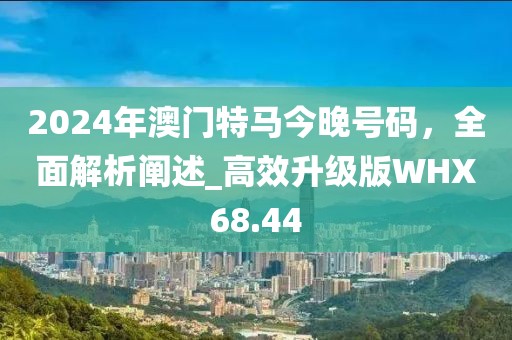 2024年澳门特马今晚号码，全面解析阐述_高效升级版WHX68.44